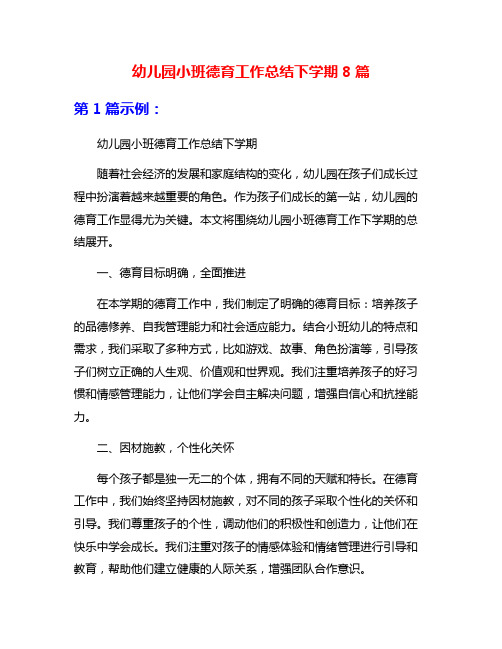 幼儿园小班德育工作总结下学期 8 篇

第 1 篇示例：

幼儿园小班德育工作总结下学期

随着社会经济的发展和家庭结构的变化，幼儿园在孩子们成长过程中扮演着越来越重要的角色。作为孩子们成长的第一站，幼儿园的德育工作显得尤为关键。本文将围绕幼儿园小班德育工作下学期的总结展开。

一、德育目标明确，全面推进

在本学期的德育工作中，我们制定了明确的德育目标：培养孩子的品德修养、自我管理能力和社会适应能力。结合小班幼儿的特点和需求，我们采取了多种方式，比如游戏、故事、角色扮演等，引导孩子们树立正确的人生观、价值观和世界观。我们注重培养孩子的好习惯和情感管理能力，让他们学会自主解决问题，增强自信心和抗挫能力。

二、因材施教，个性化关怀

每个孩子都是独一无二的个体，拥有不同的天赋和特长。在德育工作中，我们始终坚持因材施教，对不同的孩子采取个性化的关怀和引导。我们尊重孩子的个性，调动他们的积极性和创造力，让他们在快乐中学会成长。我们注重对孩子的情感体验和情绪管理进行引导和教育，帮助他们建立健康的人际关系，增强团队合作意识。